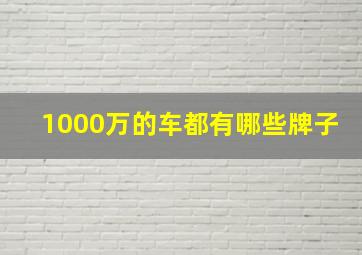 1000万的车都有哪些牌子